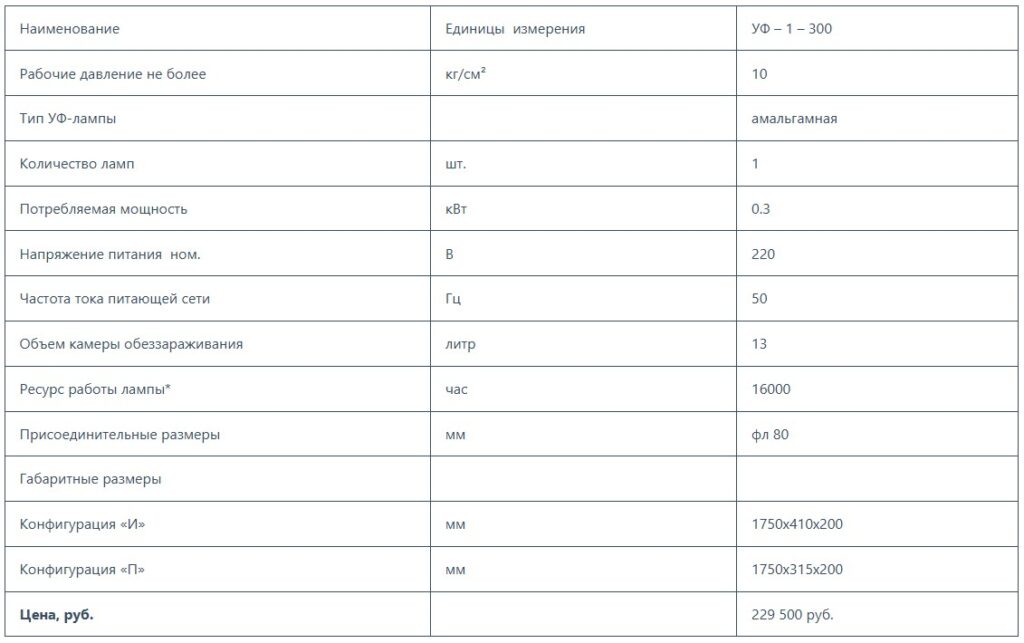 | Наименование | Единицы измерения | УФ – 1 – 300 |
|---|---|---|
| Рабочие давление не более | кг/см² | 10 |
| Тип УФ-лампы | | амальгамная |
| Количество ламп | шт. | 1 |
| Потребляемая мощность | кВт | 0.3 |
| Напряжение питания ном. | В | 220 |
| Частота тока питающей сети | Гц | 50 |
| Объем камеры обеззараживания | литр | 13 |
| Ресурс работы лампы* | час | 16000 |
| Присоединительные размеры | мм | фл 80 |
| Габаритные размеры | | |
| Конфигурация «И» | мм | 1750х410х200 |
| Конфигурация «П» | мм | 1750х315х200 |
| **Цена, руб.** | | 229 500 руб. |